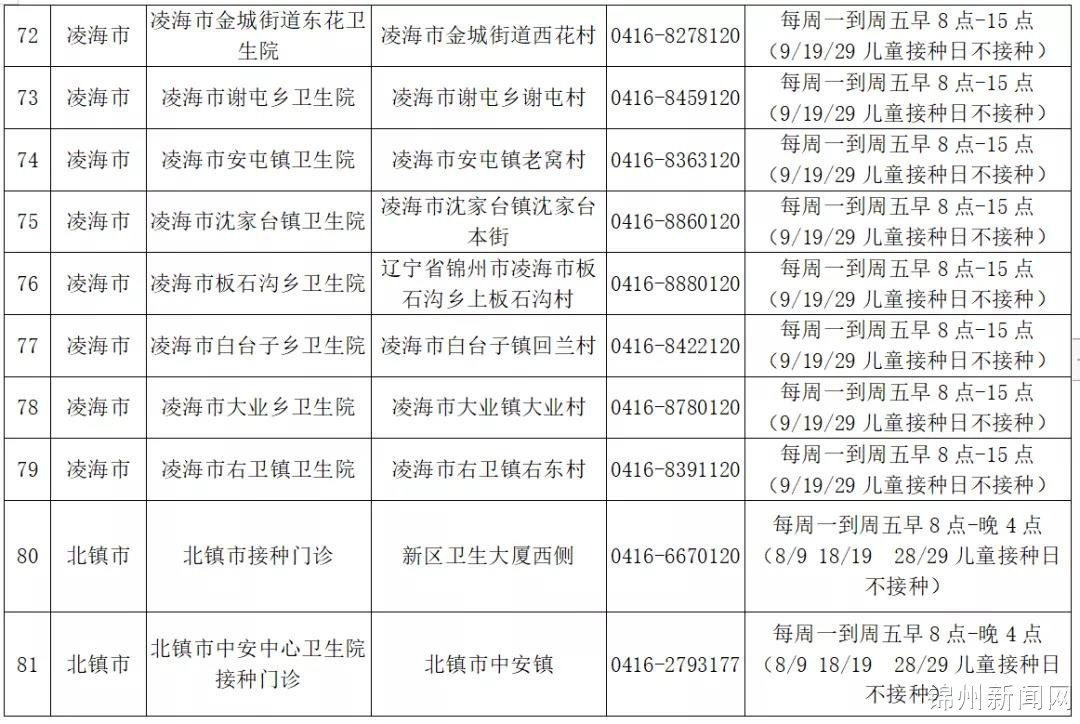 | 72 | 凌海市 | 凌海市金城街道东花卫生院 | 凌海市金城街道西花村 | 0416-8278120 | 每周一到周五早 8 点-15 点（9/19/29 儿童接种日不接种） |
|---|---|---|---|---|---|
| 73 | 凌海市 | 凌海市谢屯乡卫生院 | 凌海市谢屯乡谢屯村 | 0416-8459120 | 每周一到周五早 8 点-15 点（9/19/29 儿童接种日不接种） |
| 74 | 凌海市 | 凌海市安屯镇卫生院 | 凌海市安屯镇老窝村 | 0416-8363120 | 每周一到周五早 8 点-15 点（9/19/29 儿童接种日不接种） |
| 75 | 凌海市 | 凌海市沈家台镇卫生院 | 凌海市沈家台镇沈家台本街 | 0416-8860120 | 每周一到周五早 8 点-15 点（9/19/29 儿童接种日不接种） |
| 76 | 凌海市 | 凌海市板石沟乡卫生院 | 辽宁省锦州市凌海市板石沟乡上板石沟村 | 0416-8880120 | 每周一到周五早 8 点-15 点（9/19/29 儿童接种日不接种） |
| 77 | 凌海市 | 凌海市白台子乡卫生院 | 凌海市白台子镇回兰村 | 0416-8422120 | 每周一到周五早 8 点-15 点（9/19/29 儿童接种日不接种） |
| 78 | 凌海市 | 凌海市大业乡卫生院 | 凌海市大业镇大业村 | 0416-8780120 | 每周一到周五早 8 点-15 点（9/19/29 儿童接种日不接种） |
| 79 | 凌海市 | 凌海市右卫镇卫生院 | 凌海市右卫镇右东村 | 0416-8391120 | 每周一到周五早 8 点-15 点（9/19/29 儿童接种日不接种） |
| 80 | 北镇市 | 北镇市接种门诊 | 新区卫生大厦西侧 | 0416-6670120 | 每周一到周五早 8 点-晚 4 点（8/9 18/19 28/29 儿童接种日不接种） |
| 81 | 北镇市 | 北镇市中安中心卫生院接种门诊 | 北镇市中安镇 | 0416-2793177 | 每周一到周五早 8 点-晚 4 点（8/9 18/19 28/29 儿童接种日不接种） |

锦州新闻网